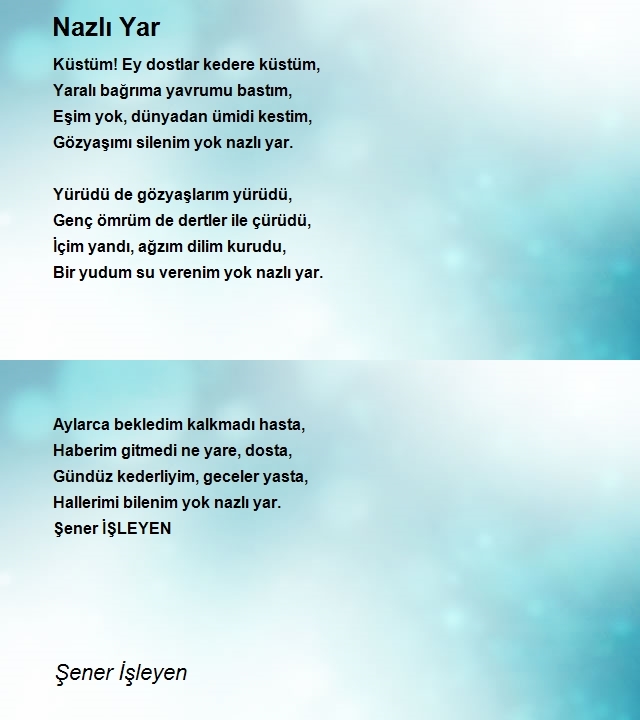 Nazlı Yar

Küstüm! Ey dostlar kedere küstüm,
Yaralı bağrıma yavrumu bastım,
Eşim yok, dünyadan ümidi kestim,
Gözyaşımı silenim yok nazlı yar.

Yürüdü de gözyaşlarım yürüdü,
Genç ömrüm de dertler ile çürüdü,
İçim yandı, ağzım dilim kurudu,
Bir yudum su verenim yok nazlı yar.

Aylarca bekledim kalkmadı hasta,
Haberim gitmedi ne yare, dosta,
Gündüz kederliyim, geceler yasta,
Hallerimi bilenim yok nazlı yar.
Şener İŞLEYEN

Şener İşleyen